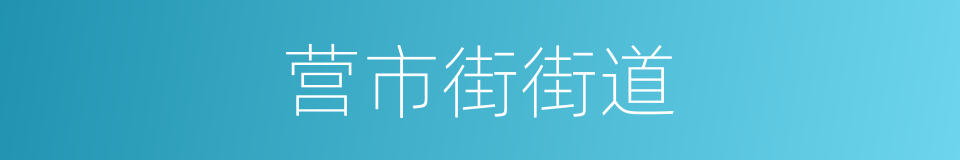 营市街街道